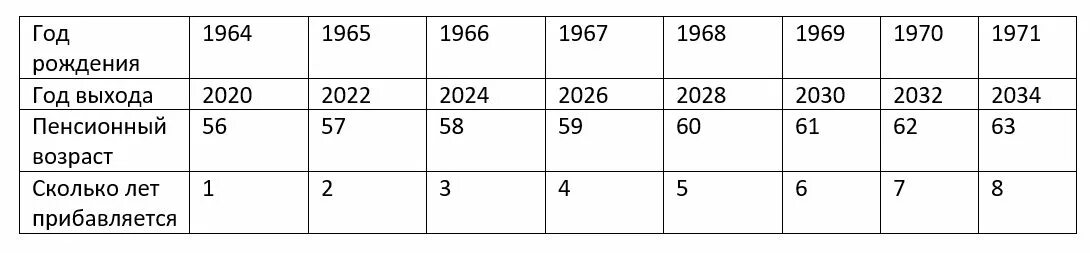 | Год рождения | 1964 | 1965 | 1966 | 1967 | 1968 | 1969 | 1970 | 1971 |
|---|---|---|---|---|---|---|---|---|
| Год выхода | 2020 | 2022 | 2024 | 2026 | 2028 | 2030 | 2032 | 2034 |
| Пенсионный возраст | 56 | 57 | 58 | 59 | 60 | 61 | 62 | 63 |
| Сколько лет прибавляется | 1 | 2 | 3 | 4 | 5 | 6 | 7 | 8 |